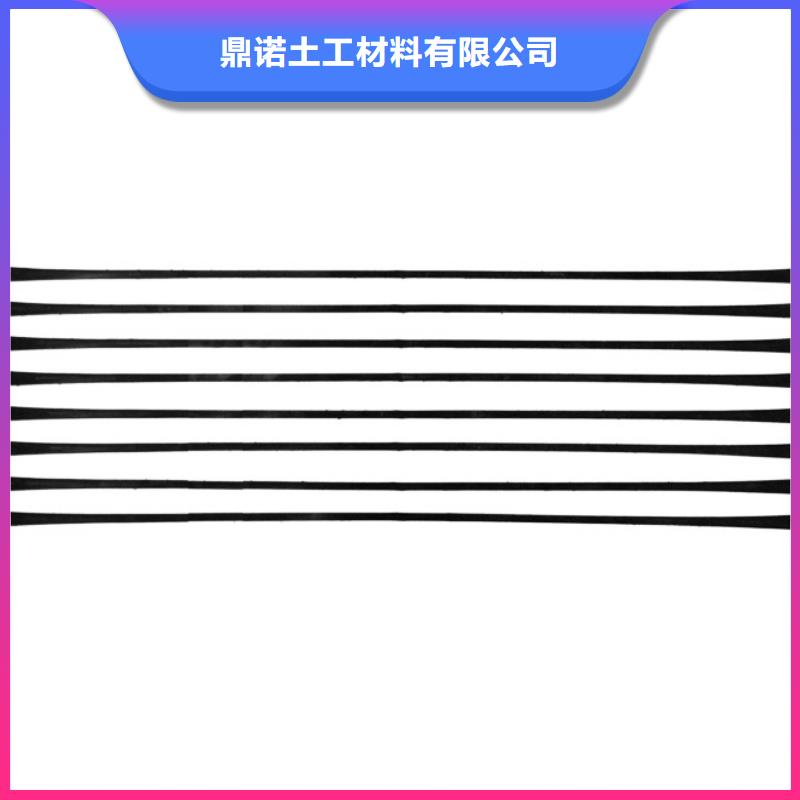 鼎诺土工材料有限公司